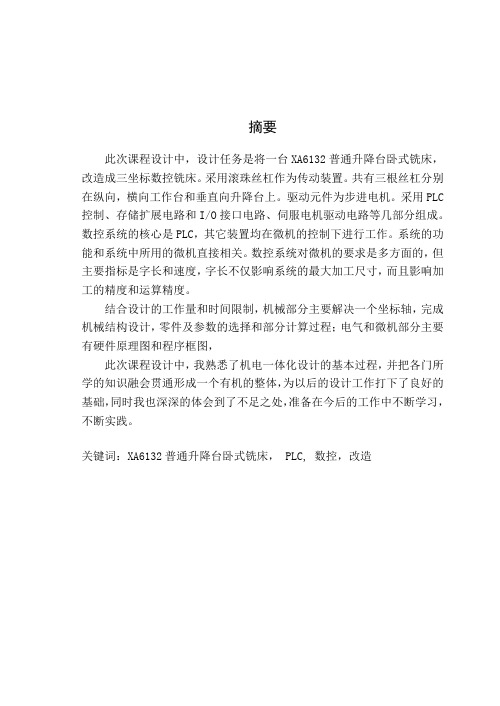 摘要

此次课程设计中，设计任务是将一台 XA6132 普通升降台卧式铣床，改造成三坐标数控铣床。采用滚珠丝杠作为传动装置。共有三根丝杠分别在纵向，横向工作台和垂直向升降台上。驱动元件为步进电机。采用 PLC 控制、存储扩展电路和 I/O 接口电路、伺服电机驱动电路等几部分组成。数控系统的核心是 PLC，其它装置均在微机的控制下进行工作。系统的功能和系统中所用的微机直接相关。数控系统对微机的要求是多方面的，但主要指标是字长和速度，字长不仅影响系统的最大加工尺寸，而且影响加工的精度和运算精度。

结合设计的工作量和时间限制，机械部分主要解决一个坐标轴，完成机械结构设计，零件及参数的选择和部分计算过程；电气和微机部分主要有硬件原理图和程序框图，

此次课程设计中，我熟悉了机电一体化设计的基本过程，并把各门所学的知识融会贯通形成一个有机的整体，为以后的设计工作打下了良好的基础，同时我也深深的体会到了不足之处，准备在今后的工作中不断学习，不断实践。

关键词：XA6132 普通升降台卧式铣床， PLC, 数控，改造